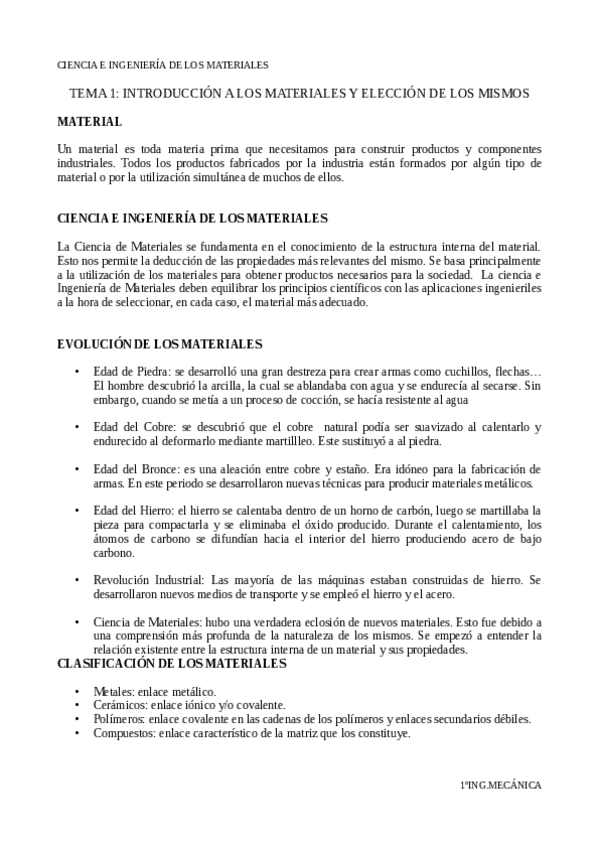 CIENCIA E INGENIERÍA DE LOS MATERIALES

TEMA 1: INTRODUCCIÓN A LOS MATERIALES Y ELECCIÓN DE LOS MISMOS

MATERIAL

Un material es toda materia prima que necesitamos para construir productos y componentes industriales. Todos los productos fabricados por la industria están formados por algún tipo de material o por la utilización simultánea de muchos de ellos.

CIENCIA E INGENIERÍA DE LOS MATERIALES

La Ciencia de Materiales se fundamenta en el conocimiento de la estructura interna del material. Esto nos permite la deducción de las propiedades más relevantes del mismo. Se basa principalmente a la utilización de los materiales para obtener productos necesarios para la sociedad. La ciencia e Ingeniería de Materiales deben equilibrar los principios científicos con las aplicaciones ingenieriles a la hora de seleccionar, en cada caso, el material más adecuado.

EVOLUCIÓN DE LOS MATERIALES

• Edad de Piedra: se desarrolló una gran destreza para crear armas como cuchillos, flechas… El hombre descubrió la arcilla, la cual se ablandaba con agua y se endurecía al secarse. Sin embargo, cuando se metía a un proceso de cocción, se hacía resistente al agua

• Edad del Cobre: se descubrió que el cobre natural podía ser suavizado al calentarlo y endurecido al deformarlo mediante martillleo. Este sustituyó a al piedra.

• Edad del Bronce: es una aleación entre cobre y estaño. Era idóneo para la fabricación de armas. En este periodo se desarrollaron nuevas técnicas para producir materiales metálicos.

• Edad del Hierro: el hierro se calentaba dentro de un horno de carbón, luego se martillaba la pieza para compactarla y se eliminaba el óxido producido. Durante el calentamiento, los átomos de carbono se difundían hacia el interior del hierro produciendo acero de bajo carbono.

• Revolución Industrial: Las mayoría de las máquinas estaban construidas de hierro. Se desarrollaron nuevos medios de transporte y se empleó el hierro y el acero.

• Ciencia de Materiales: hubo una verdadera eclosión de nuevos materiales. Esto fue debido a una comprensión más profunda de la naturaleza de los mismos. Se empezó a entender la relación existente entre la estructura interna de un material y sus propiedades.

CLASIFICACIÓN DE LOS MATERIALES

• Metales: enlace metálico.
• Cerámicos: enlace iónico y/o covalente.
• Polímeros: enlace covalente en las cadenas de los polímeros y enlaces secundarios débiles.
• Compuestos: enlace característico de la matriz que los constituye.

1ºING.MECÁNICA